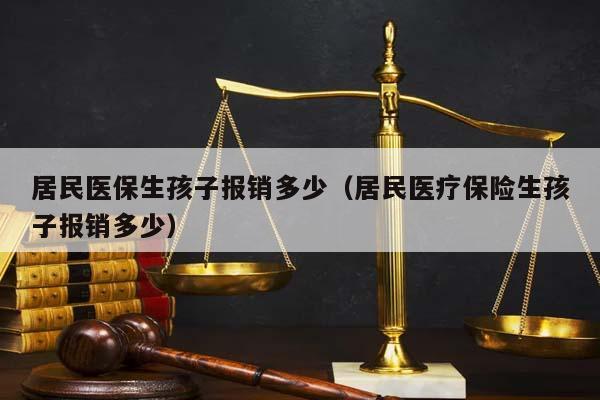 居民医保生孩子报销多少（居民医疗保险生孩子报销多少）